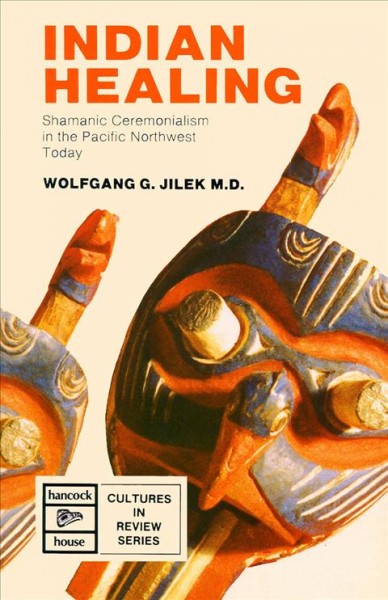 INDIAN HEALING

Shamanic Ceremonialism in the Pacific Northwest Today

WOLFGANG G. JILEK M.D.

hancock house

CULTURES IN REVIEW SERIES